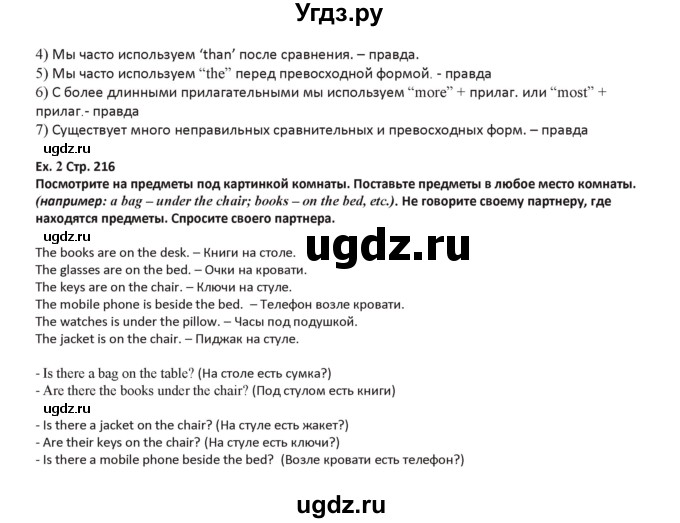 Угдз.ру

4) Мы часто используем 'than' после сравнения. – правда.
5) Мы часто используем "the" перед превосходной формой. - правда
6) С более длинными прилагательными мы используем "more" + прилаг. или "most" + прилаг.- правда
7) Существует много неправильных сравнительных и превосходных форм. – правда

ugdz.ru

Ex. 2 Стр. 216
Посмотрите на предметы под картинкой комнаты. Поставьте предметы в любое место комнаты. (например: a bag – under the chair; books – on the bed, etc.). Не говорите своему партнеру, где находятся предметы. Спросите своего партнера.

ugdz.ru

ugdz.ru

The books are on the desk. – Книги на столе.
The glasses are on the bed. – Очки на кровати.
The keys are on the chair. – Ключи на стуле.
The mobile phone is beside the bed. – Телефон возле кровати.
The watches is under the pillow. – Часы под подушкой.
The jacket is on the chair. – Пиджак на стуле.

- Is there a bag on the table? (На столе есть сумка?)
- Are there the books under the chair? (Под стулом есть книги)

ugdz.ru

- Is there a jacket on the chair? (На стуле есть жакет?)
- Are their keys on the chair? (На стуле есть ключи?)
- Is there a mobile phone beside the bed? (Возле кровати есть телефон?)

ugdz.ru